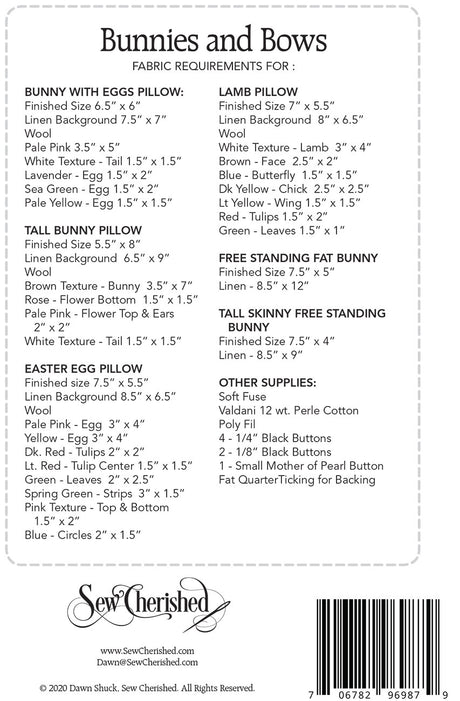 Bunnies and Bows
FABRIC REQUIREMENTS FOR :

BUNNY WITH EGGS PILLOW:
Finished Size 6.5" x 6"
Linen Background 7.5" x 7"
Wool
Pale Pink 3.5" x 5"
White Texture - Tail 1.5" x 1.5"
Lavender - Egg 1.5" x 2"
Sea Green - Egg 1.5" x 2"
Pale Yellow - Egg 1.5" x 1.5"

TALL BUNNY PILLOW
Finished Size 5.5" x 8"
Linen Background 6.5" x 9"
Wool
Brown Texture - Bunny 3.5" x 7"
Rose - Flower Bottom 1.5" x 1.5"
Pale Pink - Flower Top & Ears 2" x 2"
White Texture - Tail 1.5" x 1.5"

EASTER EGG PILLOW
Finished size 7.5" x 5.5"
Linen Background 8.5" x 6.5"
Wool
Pale Pink - Egg 3" x 4"
Yellow - Egg 3" x 4"
Dk. Red - Tulips 2" x 2"
Lt. Red - Tulip Center 1.5" x 1.5"
Green - Leaves 2" x 2.5"
Spring Green - Strips 3" x 1.5"
Pink Texture - Top & Bottom 1.5" x 2"
Blue - Circles 2" x 1.5"

LAMB PILLOW
Finished Size 7" x 5.5"
Linen Background 8" x 6.5"
Wool
White Texture - Lamb 3" x 4"
Brown - Face 2.5" x 2"
Blue - Butterfly 1.5" x 1.5"
Dk Yellow - Chick 2.5" x 2.5"
Lt Yellow - Wing 1.5" x 1.5"
Red - Tulips 1.5" x 2"
Green - Leaves 1.5" x 1"

FREE STANDING FAT BUNNY
Finished Size 7.5" x 5"
Linen - 8.5" x 12"

TALL SKINNY FREE STANDING BUNNY
Finished Size 7.5" x 4"
Linen - 8.5" x 9"

OTHER SUPPLIES:
Soft Fuse
Valdani 12 wt. Perle Cotton
Poly Fil
4 - 1/4" Black Buttons
2 - 1/8" Black Buttons
1 - Small Mother of Pearl Button
Fat QuarterTicking for Backing

Sew Cherished

www.SewCherished.com
Dawn@SewCherished.com

© 2020 Dawn Shuck, Sew Cherished. All Rights Reserved.

7 06782 96987 9